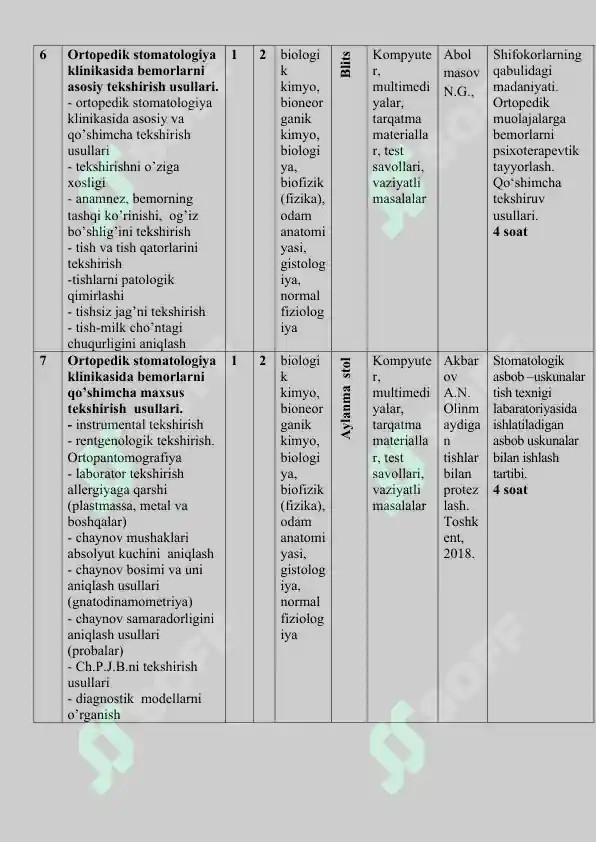 | 6 | **Ortopedik stomatologiya klinikasida bemorlarni asosiy tekshirish usullari.** - ortopedik stomatologiya klinikasida asosiy va qo'shimcha tekshirish usullari - tekshirishni o'ziga xosligi - anamnez, bemorning tashqi ko'rinishi, og'iz bo'shlig'ini tekshirish - tish va tish qatorlarini tekshirish -tishlarni patologik qimirlashi - tishsiz jag'ni tekshirish - tish-milk cho'ntagi chuqurligini aniqlash | 1 | 2 | biologik kimyo, bioneorganik kimyo, biologiya, biofizik (fizika), odam anatomiyasi, gistologiya, normal fiziologiya | **Blits** | Kompyuter, multimediyalar, tarqatma materiallar, test savollari, vaziyatli masalalar | Abolmasov N.G., | Shifokorlarning qabulidagi madaniyati. Ortopedik muolajalarga bemorlarni psixoterapevtik tayyorlash. Qo'shimcha tekshiruv usullari. **4 soat** |
|---|---|---|---|---|---|---|---|---|
| 7 | **Ortopedik stomatologiya klinikasida bemorlarni qo'shimcha maxsus tekshirish usullari.** - instrumental tekshirish - rentgenologik tekshirish. Ortopantomografiya - laborator tekshirish allergiyaga qarshi (plastmassa, metal va boshqalar) - chaynov mushaklari absolyut kuchini aniqlash - chaynov bosimi va uni aniqlash usullari (gnatodinamometriya) - chaynov samaradorligini aniqlash usullari (probalar) - Ch.P.J.B.ni tekshirish usullari - diagnostik modellarni o'rganish | 1 | 2 | biologik kimyo, bioneorganik kimyo, biologiya, biofizik (fizika), odam anatomiyasi, gistologiya, normal fiziologiya | **Aylanma stol** | Kompyuter, multimediyalar, tarqatma materiallar, test savollari, vaziyatli masalalar | Akbarov A.N. Olinmaydigan tishlar bilan protezlash. Toshkent, 2018. | Stomatologik asbob –uskunalar tish texnigi labaratoriyasida ishlatiladigan asbob uskunalar bilan ishlash tartibi. **4 soat** |